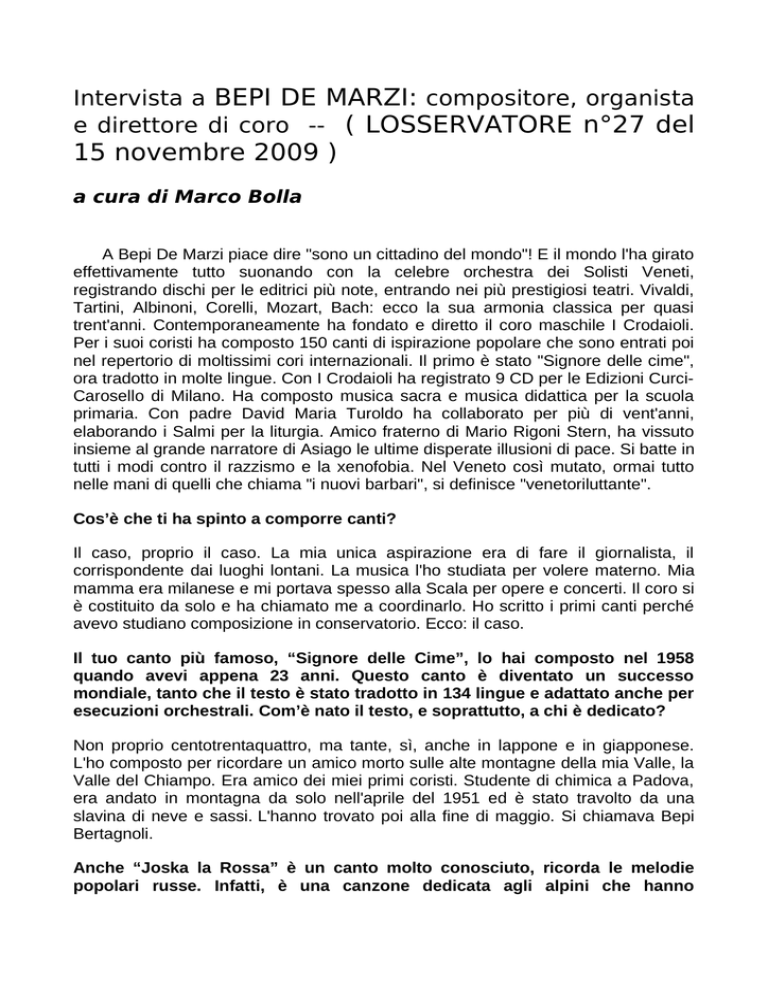 Intervista a BEPI DE MARZI: compositore, organista e direttore di coro -- ( LOSSERVATORE n°27 del 15 novembre 2009 )

a cura di Marco Bolla

A Bepi De Marzi piace dire "sono un cittadino del mondo"! E il mondo l'ha girato effettivamente tutto suonando con la celebre orchestra dei Solisti Veneti, registrando dischi per le editrici più note, entrando nei più prestigiosi teatri. Vivaldi, Tartini, Albinoni, Corelli, Mozart, Bach: ecco la sua armonia classica per quasi trent'anni. Contemporaneamente ha fondato e diretto il coro maschile I Crodaioli. Per i suoi coristi ha composto 150 canti di ispirazione popolare che sono entrati poi nel repertorio di moltissimi cori internazionali. Il primo è stato "Signore delle cime", ora tradotto in molte lingue. Con I Crodaioli ha registrato 9 CD per le Edizioni Curci-Carosello di Milano. Ha composto musica sacra e musica didattica per la scuola primaria. Con padre David Maria Turoldo ha collaborato per più di vent'anni, elaborando i Salmi per la liturgia. Amico fraterno di Mario Rigoni Stern, ha vissuto insieme al grande narratore di Asiago le ultime disperate illusioni di pace. Si batte in tutti i modi contro il razzismo e la xenofobia. Nel Veneto così mutato, ormai tutto nelle mani di quelli che chiama "i nuovi barbari", si definisce "venetoriluttante".

Cos'è che ti ha spinto a comporre canti?

Il caso, proprio il caso. La mia unica aspirazione era di fare il giornalista, il corrispondente dai luoghi lontani. La musica l'ho studiata per volere materno. Mia mamma era milanese e mi portava spesso alla Scala per opere e concerti. Il coro si è costituito da solo e ha chiamato me a coordinarlo. Ho scritto i primi canti perché avevo studiano composizione in conservatorio. Ecco: il caso.

Il tuo canto più famoso, "Signore delle Cime", lo hai composto nel 1958 quando avevi appena 23 anni. Questo canto è diventato un successo mondiale, tanto che il testo è stato tradotto in 134 lingue e adattato anche per esecuzioni orchestrali. Com'è nato il testo, e soprattutto, a chi è dedicato?

Non proprio centotrentaquattro, ma tante, sì, anche in lappone e in giapponese. L'ho composto per ricordare un amico morto sulle alte montagne della mia Valle, la Valle del Chiampo. Era amico dei miei primi coristi. Studente di chimica a Padova, era andato in montagna da solo nell'aprile del 1951 ed è stato travolto da una slavina di neve e sassi. L'hanno trovato poi alla fine di maggio. Si chiamava Bepi Bertagnoli.

Anche "Joska la Rossa" è un canto molto conosciuto, ricorda le melodie popolari russe. Infatti, è una canzone dedicata agli alpini che hanno